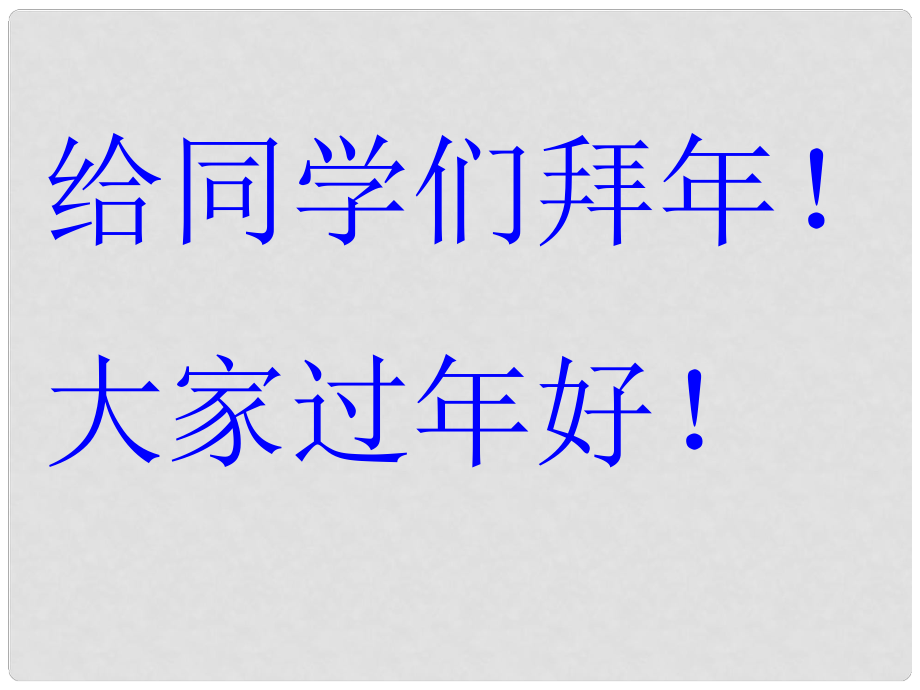 给同学们拜年！

大家过年好！